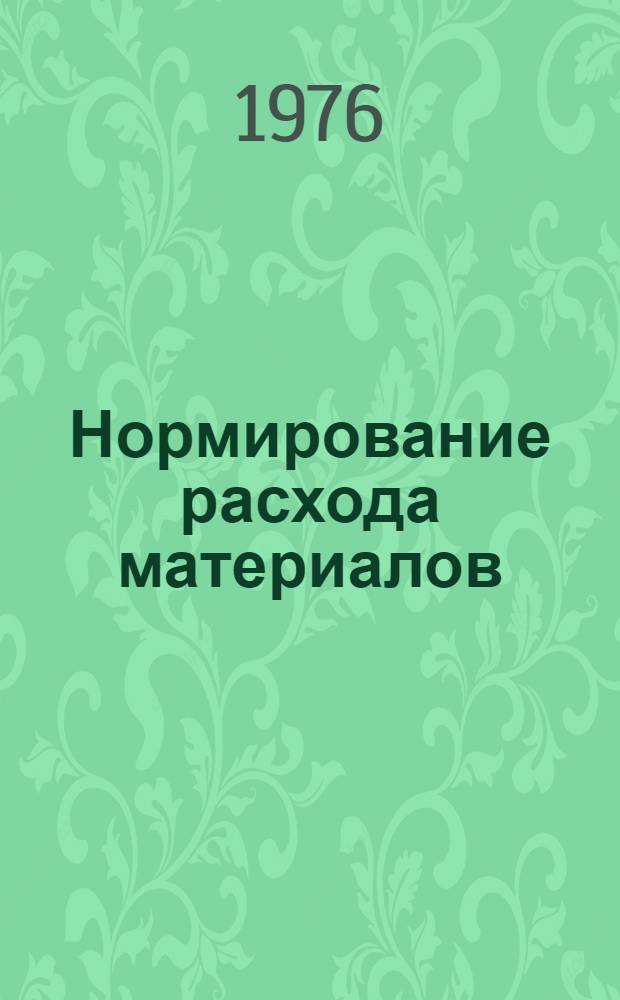 1976

Нормирование расхода материалов